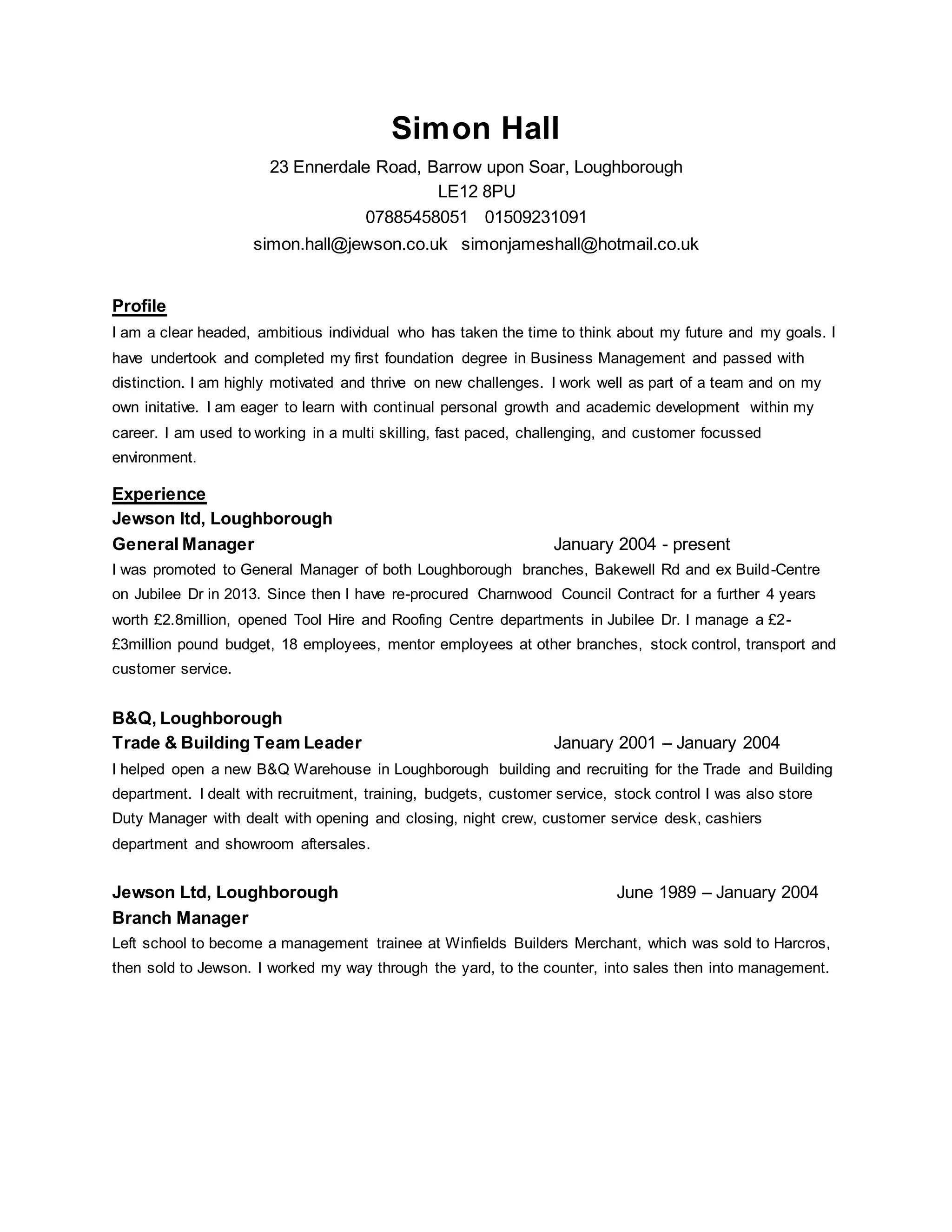 Simon Hall

23 Ennerdale Road, Barrow upon Soar, Loughborough
LE12 8PU
07885458051 01509231091
simon.hall@jewson.co.uk simonjameshall@hotmail.co.uk

Profile

I am a clear headed, ambitious individual who has taken the time to think about my future and my goals. I have undertook and completed my first foundation degree in Business Management and passed with distinction. I am highly motivated and thrive on new challenges. I work well as part of a team and on my own initative. I am eager to learn with continual personal growth and academic development within my career. I am used to working in a multi skilling, fast paced, challenging, and customer focussed environment.

Experience

Jewson ltd, Loughborough
General Manager January 2004 - present
I was promoted to General Manager of both Loughborough branches, Bakewell Rd and ex Build-Centre on Jubilee Dr in 2013. Since then I have re-procured Charnwood Council Contract for a further 4 years worth £2.8million, opened Tool Hire and Roofing Centre departments in Jubilee Dr. I manage a £2-£3million pound budget, 18 employees, mentor employees at other branches, stock control, transport and customer service.

B&Q, Loughborough
Trade & Building Team Leader January 2001 – January 2004
I helped open a new B&Q Warehouse in Loughborough building and recruiting for the Trade and Building department. I dealt with recruitment, training, budgets, customer service, stock control I was also store Duty Manager with dealt with opening and closing, night crew, customer service desk, cashiers department and showroom aftersales.

Jewson Ltd, Loughborough June 1989 – January 2004
Branch Manager
Left school to become a management trainee at Winfields Builders Merchant, which was sold to Harcros, then sold to Jewson. I worked my way through the yard, to the counter, into sales then into management.